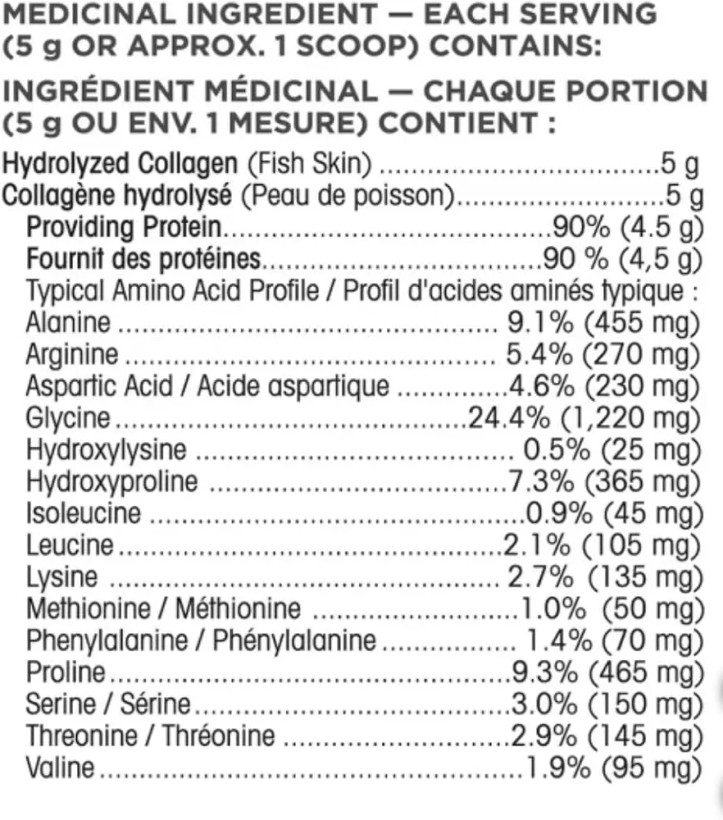 MEDICINAL INGREDIENT — EACH SERVING (5 g OR APPROX. 1 SCOOP) CONTAINS:

INGRÉDIENT MÉDICINAL — CHAQUE PORTION (5 g OU ENV. 1 MESURE) CONTIENT :

Hydrolyzed Collagen (Fish Skin) 5 g
Collagène hydrolysé (Peau de poisson) 5 g
Providing Protein 90% (4.5 g)
Fournit des protéines 90 % (4,5 g)
Typical Amino Acid Profile / Profil d'acides aminés typique :
Alanine 9.1% (455 mg)
Arginine 5.4% (270 mg)
Aspartic Acid / Acide aspartique 4.6% (230 mg)
Glycine 24.4% (1,220 mg)
Hydroxylysine 0.5% (25 mg)
Hydroxyproline 7.3% (365 mg)
Isoleucine 0.9% (45 mg)
Leucine 2.1% (105 mg)
Lysine 2.7% (135 mg)
Methionine / Méthionine 1.0% (50 mg)
Phenylalanine / Phénylalanine 1.4% (70 mg)
Proline 9.3% (465 mg)
Serine / Sérine 3.0% (150 mg)
Threonine / Thréonine 2.9% (145 mg)
Valine 1.9% (95 mg)